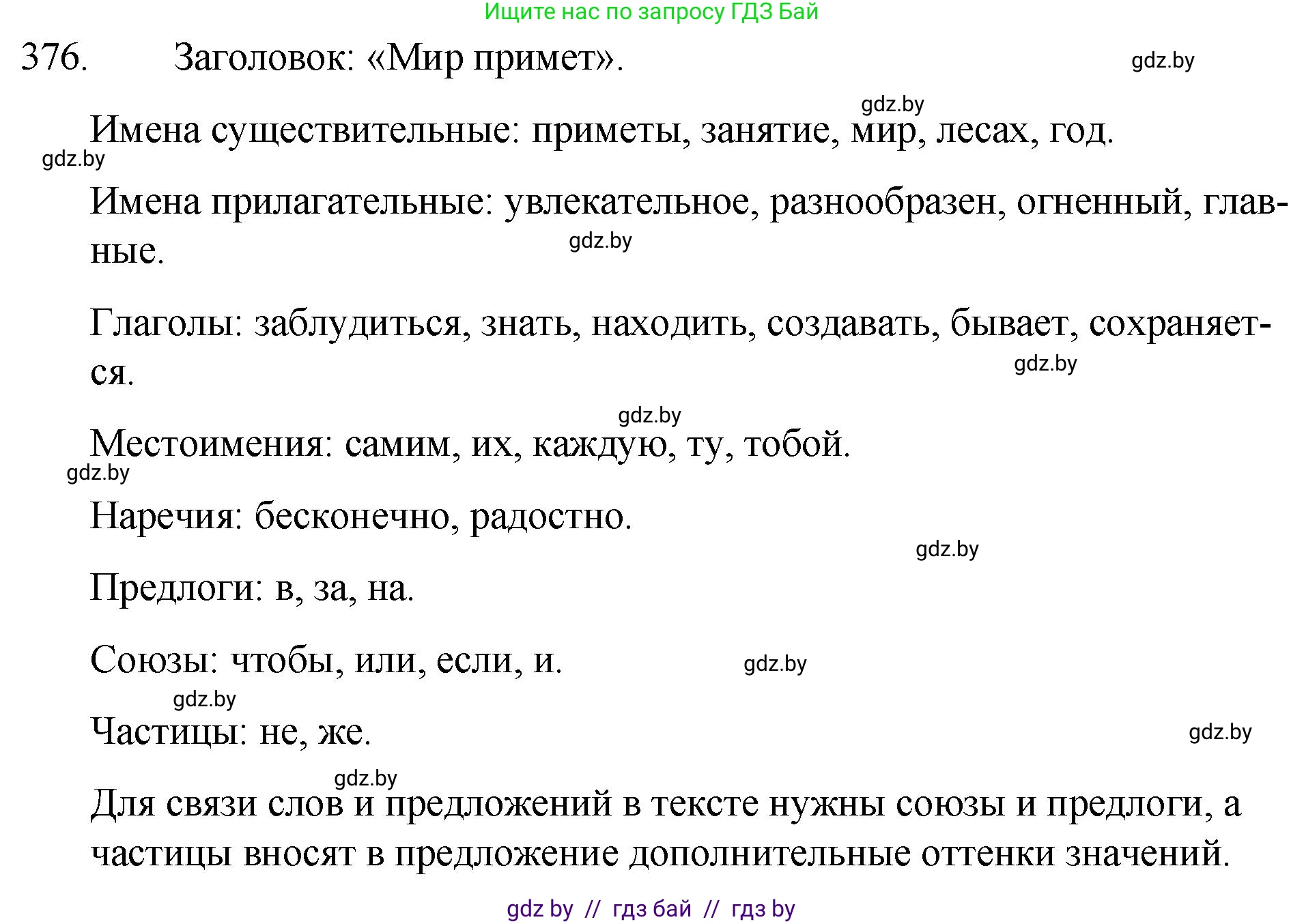 Ищите нас по запросу ГДЗ Бай

376. Заголовок: «Мир примет».

gdz.by

gdz.by

Имена существительные: приметы, занятие, мир, лесах, год.

gdz.by

Имена прилагательные: увлекательное, разнообразен, огненный, главные.

gdz.by

Глаголы: заблудиться, знать, находить, создавать, бывает, сохраняется.

gdz.by

gdz.by

Местоимения: самим, их, каждую, ту, тобой.

gdz.by

Наречия: бесконечно, радостно.

gdz.by

Предлоги: в, за, на.

Союзы: чтобы, или, если, и.

gdz.by

gdz.by

Частицы: не, же.

gdz.by

gdz.by

Для связи слов и предложений в тексте нужны союзы и предлоги, а частицы вносят в предложение дополнительные оттенки значений.

gdz by // гдз бай // гдз by